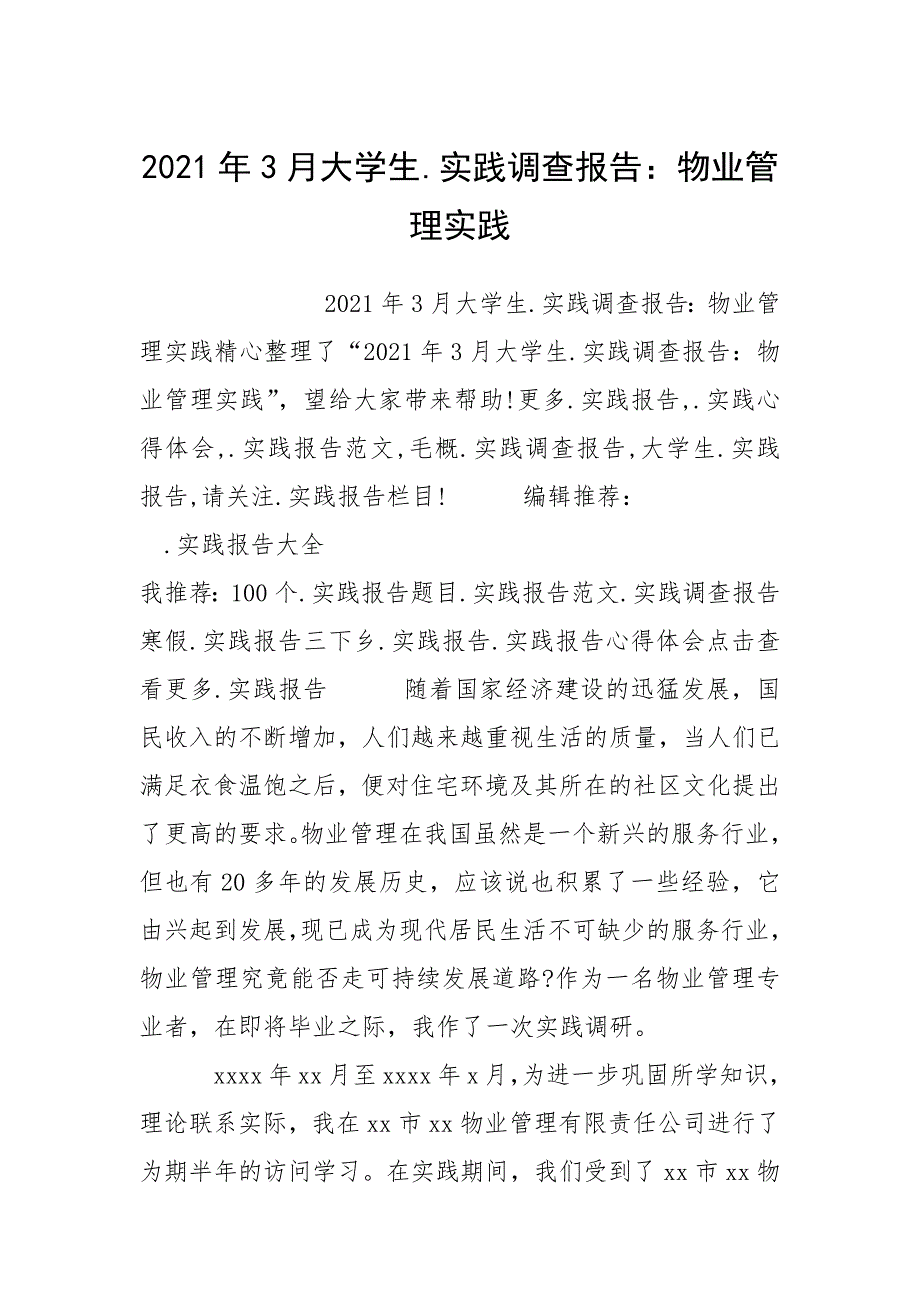 2021年3月大学生.实践调查报告：物业管理实践

2021年3月大学生.实践调查报告:物业管理实践精心整理了“2021年3月大学生.实践调查报告：物业管理实践”，望给大家带来帮助!更多.实践报告,.实践心得体会,.实践报告范文,毛概.实践调查报告,大学生.实践报告,请关注.实践报告栏目! 编辑推荐：

.实践报告大全

我推荐:100个.实践报告题目.实践报告范文.实践调查报告寒假.实践报告三下乡.实践报告.实践报告心得体会点击查看更多.实践报告 随着国家经济建设的迅猛发展，国民收入的不断增加，人们越来越重视生活的质量，当人们已满足衣食温饱之后，便对住宅环境及其所在的社区文化提出了更高的要求。物业管理在我国虽然是一个新兴的服务行业，但也有20多年的发展历史，应该说也积累了一些经验，它由兴起到发展,现已成为现代居民生活不可缺少的服务行业,物业管理究竟能否走可持续发展道路?作为一名物业管理专业者，在即将毕业之际，我作了一次实践调研。

xxxx年xx月至xxxx年x月,为进一步巩固所学知识，理论联系实际，我在xx市xx物业管理有限责任公司进行了为期半年的访问学习。在实践期间，我们受到了xx市xx物